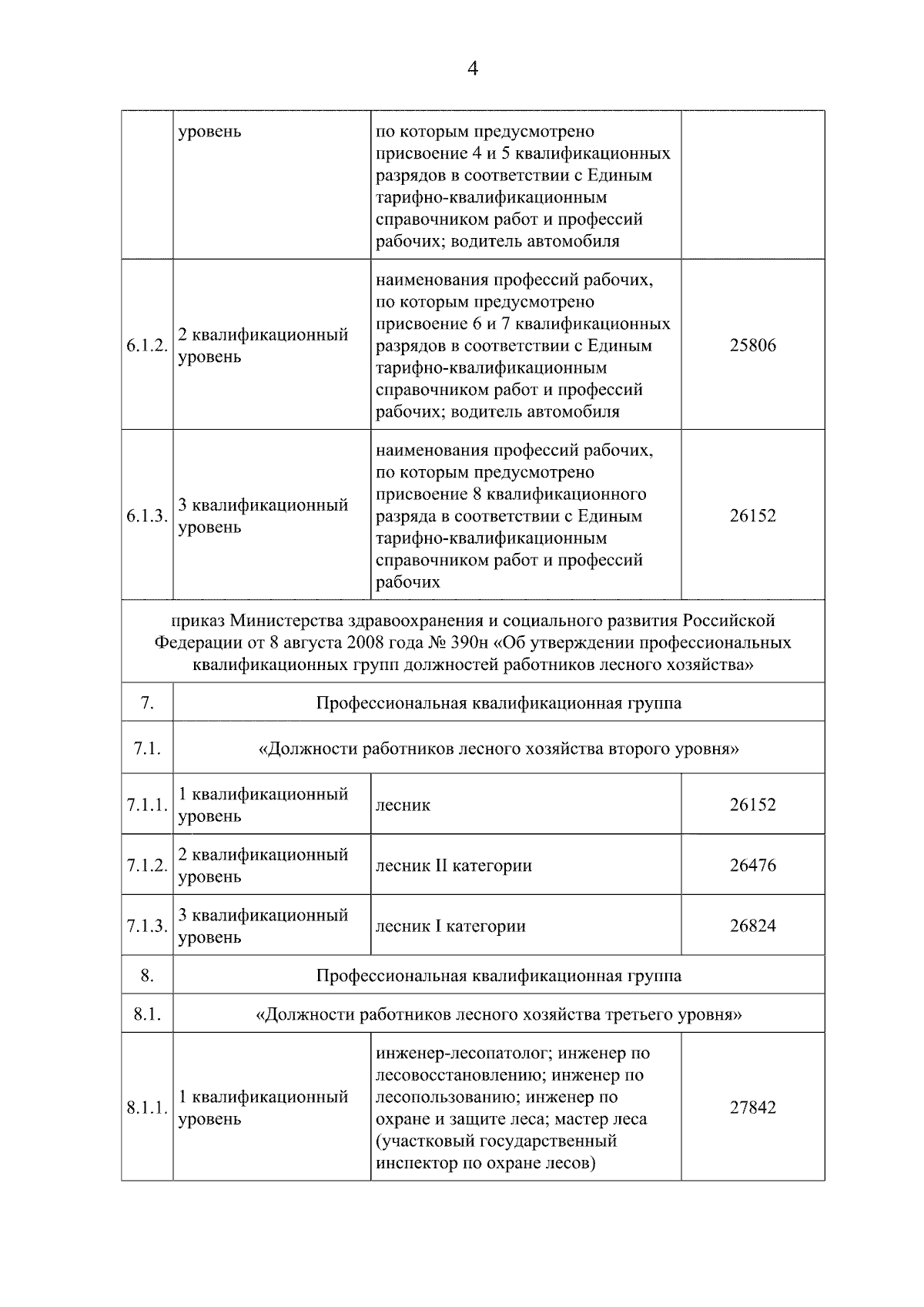 4

|  | уровень | по которым предусмотрено присвоение 4 и 5 квалификационных разрядов в соответствии с Единым тарифно-квалификационным справочником работ и профессий рабочих; водитель автомобиля |  |
|---|---|---|---|
| 6.1.2. | 2 квалификационный уровень | наименования профессий рабочих, по которым предусмотрено присвоение 6 и 7 квалификационных разрядов в соответствии с Единым тарифно-квалификационным справочником работ и профессий рабочих; водитель автомобиля | 25806 |
| 6.1.3. | 3 квалификационный уровень | наименования профессий рабочих, по которым предусмотрено присвоение 8 квалификационного разряда в соответствии с Единым тарифно-квалификационным справочником работ и профессий рабочих | 26152 |
| приказ Министерства здравоохранения и социального развития Российской Федерации от 8 августа 2008 года № 390н «Об утверждении профессиональных квалификационных групп должностей работников лесного хозяйства» |  |  |  |
| 7. | Профессиональная квалификационная группа |  |  |
| 7.1. | «Должности работников лесного хозяйства второго уровня» |  |  |
| 7.1.1. | 1 квалификационный уровень | лесник | 26152 |
| 7.1.2. | 2 квалификационный уровень | лесник II категории | 26476 |
| 7.1.3. | 3 квалификационный уровень | лесник I категории | 26824 |
| 8. | Профессиональная квалификационная группа |  |  |
| 8.1. | «Должности работников лесного хозяйства третьего уровня» |  |  |
| 8.1.1. | 1 квалификационный уровень | инженер-лесопатолог; инженер по лесовосстановлению; инженер по лесопользованию; инженер по охране и защите леса; мастер леса (участковый государственный инспектор по охране лесов) | 27842 |